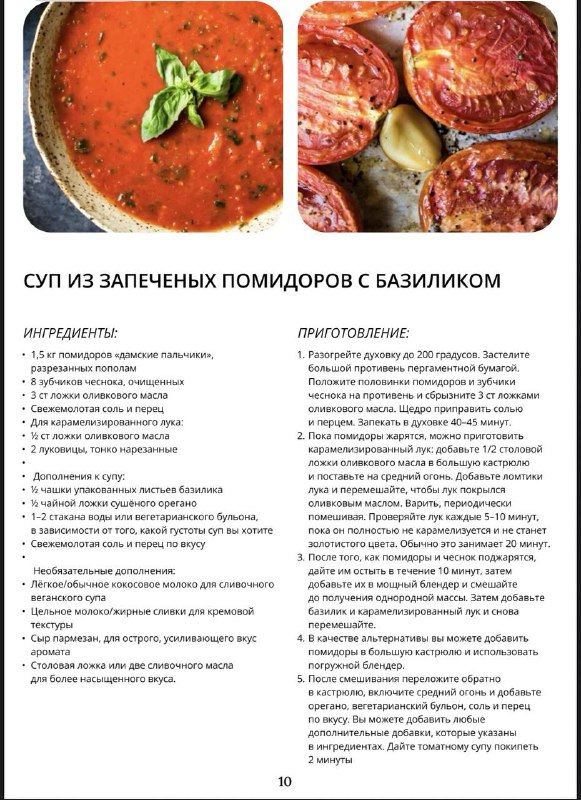 СУП ИЗ ЗАПЕЧЕНЫХ ПОМИДОРОВ С БАЗИЛИКОМ

ИНГРЕДИЕНТЫ:

• 1,5 кг помидоров «дамские пальчики», разрезанных пополам
• 8 зубчиков чеснока, очищенных
• 3 ст ложки оливкового масла
• Свежемолотая соль и перец
• Для карамелизированного лука:
• ½ ст ложки оливкового масла
• 2 луковицы, тонко нарезанные
•
• Дополнения к супу:
• ½ чашки упакованных листьев базилика
• ½ чайной ложки сушёного орегано
• 1–2 стакана воды или вегетарианского бульона, в зависимости от того, какой густоты суп вы хотите
• Свежемолотая соль и перец по вкусу
•
Необязательные дополнения:
• Лёгкое/обычное кокосовое молоко для сливочного веганского супа
• Цельное молоко/жирные сливки для кремовой текстуры
• Сыр пармезан, для острого, усиливающего вкус аромата
• Столовая ложка или две сливочного масла для более насыщенного вкуса.

ПРИГОТОВЛЕНИЕ:

1. Разогрейте духовку до 200 градусов. Застелите большой противень пергаментной бумагой. Положите половинки помидоров и зубчики чеснока на противень и сбрызните 3 ст ложками оливкового масла. Щедро приправить солью и перцем. Запекать в духовке 40–45 минут.
2. Пока помидоры жарятся, можно приготовить карамелизированный лук: добавьте 1/2 столовой ложки оливкового масла в большую кастрюлю и поставьте на средний огонь. Добавьте ломтики лука и перемешайте, чтобы лук покрылся оливковым маслом. Варить, периодически помешивая. Проверяйте лук каждые 5–10 минут, пока он полностью не карамелизуется и не станет золотистого цвета. Обычно это занимает 20 минут.
3. После того, как помидоры и чеснок поджарятся, дайте им остыть в течение 10 минут, затем добавьте их в мощный блендер и смешайте до получения однородной массы. Затем добавьте базилик и карамелизированный лук и снова перемешайте.
4. В качестве альтернативы вы можете добавить помидоры в большую кастрюлю и использовать погружной блендер.
5. После смешивания переложите обратно в кастрюлю, включите средний огонь и добавьте орегано, вегетарианский бульон, соль и перец по вкусу. Вы можете добавить любые дополнительные добавки, которые указаны в ингредиентах. Дайте томатному супу покипеть 2 минуты

10